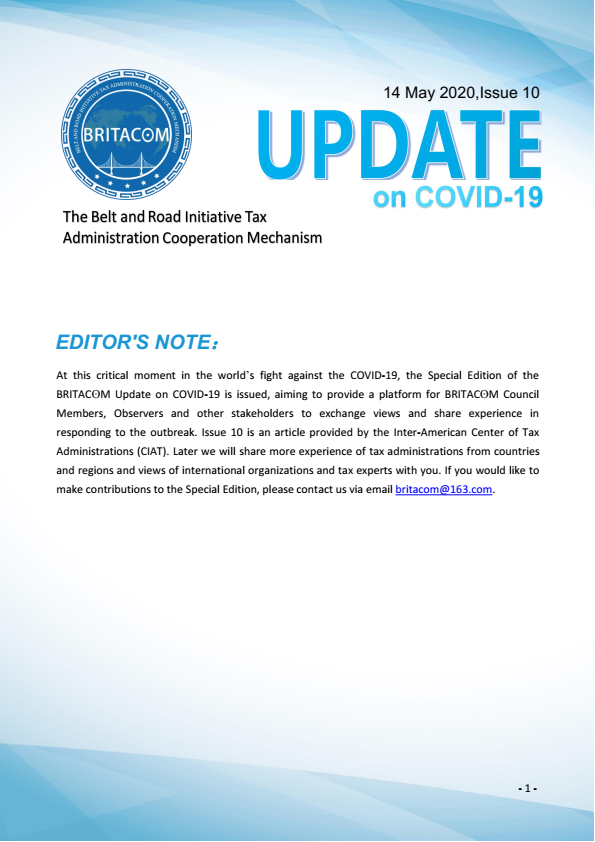 BELT AND ROAD INITIATIVE TAX ADMINISTRATION COOPERATION MECHANISM

BRITACOM

14 May 2020,Issue 10

UPDATE on COVID-19

The Belt and Road Initiative Tax Administration Cooperation Mechanism

EDITOR'S NOTE:

At this critical moment in the world's fight against the COVID-19, the Special Edition of the BRITACOM Update on COVID-19 is issued, aiming to provide a platform for BRITACOM Council Members, Observers and other stakeholders to exchange views and share experience in responding to the outbreak. Issue 10 is an article provided by the Inter-American Center of Tax Administrations (CIAT). Later we will share more experience of tax administrations from countries and regions and views of international organizations and tax experts with you. If you would like to make contributions to the Special Edition, please contact us via email britacom@163.com.

- 1 -